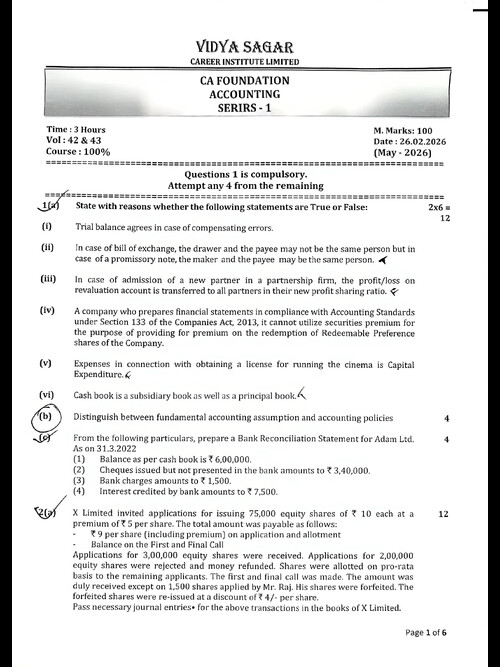 VIDYA SAGAR
CAREER INSTITUTE LIMITED

CA FOUNDATION
ACCOUNTING
SERIRS - 1

Time : 3 Hours
Vol : 42 & 43
Course : 100%

M. Marks: 100
Date : 26.02.2026
(May - 2026)

Questions 1 is compulsory.
Attempt any 4 from the remaining

1(a) State with reasons whether the following statements are True or False: 2x6 = 12

(i) Trial balance agrees in case of compensating errors.

(ii) In case of bill of exchange, the drawer and the payee may not be the same person but in case of a promissory note, the maker and the payee may be the same person.

(iii) In case of admission of a new partner in a partnership firm, the profit/loss on revaluation account is transferred to all partners in their new profit sharing ratio.

(iv) A company who prepares financial statements in compliance with Accounting Standards under Section 133 of the Companies Act, 2013, it cannot utilize securities premium for the purpose of providing for premium on the redemption of Redeemable Preference shares of the Company.

(v) Expenses in connection with obtaining a license for running the cinema is Capital Expenditure.

(vi) Cash book is a subsidiary book as well as a principal book.

(b) Distinguish between fundamental accounting assumption and accounting policies 4

(c) From the following particulars, prepare a Bank Reconciliation Statement for Adam Ltd. As on 31.3.2022 4
(1) Balance as per cash book is ₹ 6,00,000.
(2) Cheques issued but not presented in the bank amounts to ₹ 3,40,000.
(3) Bank charges amounts to ₹ 1,500.
(4) Interest credited by bank amounts to ₹ 7,500.

2(a) X Limited invited applications for issuing 75,000 equity shares of ₹ 10 each at a premium of ₹ 5 per share. The total amount was payable as follows: 12
- ₹ 9 per share (including premium) on application and allotment
- Balance on the First and Final Call
Applications for 3,00,000 equity shares were received. Applications for 2,00,000 equity shares were rejected and money refunded. Shares were allotted on pro-rata basis to the remaining applicants. The first and final call was made. The amount was duly received except on 1,500 shares applied by Mr. Raj. His shares were forfeited. The forfeited shares were re-issued at a discount of ₹ 4/- per share.
Pass necessary journal entries• for the above transactions in the books of X Limited.

Page 1 of 6